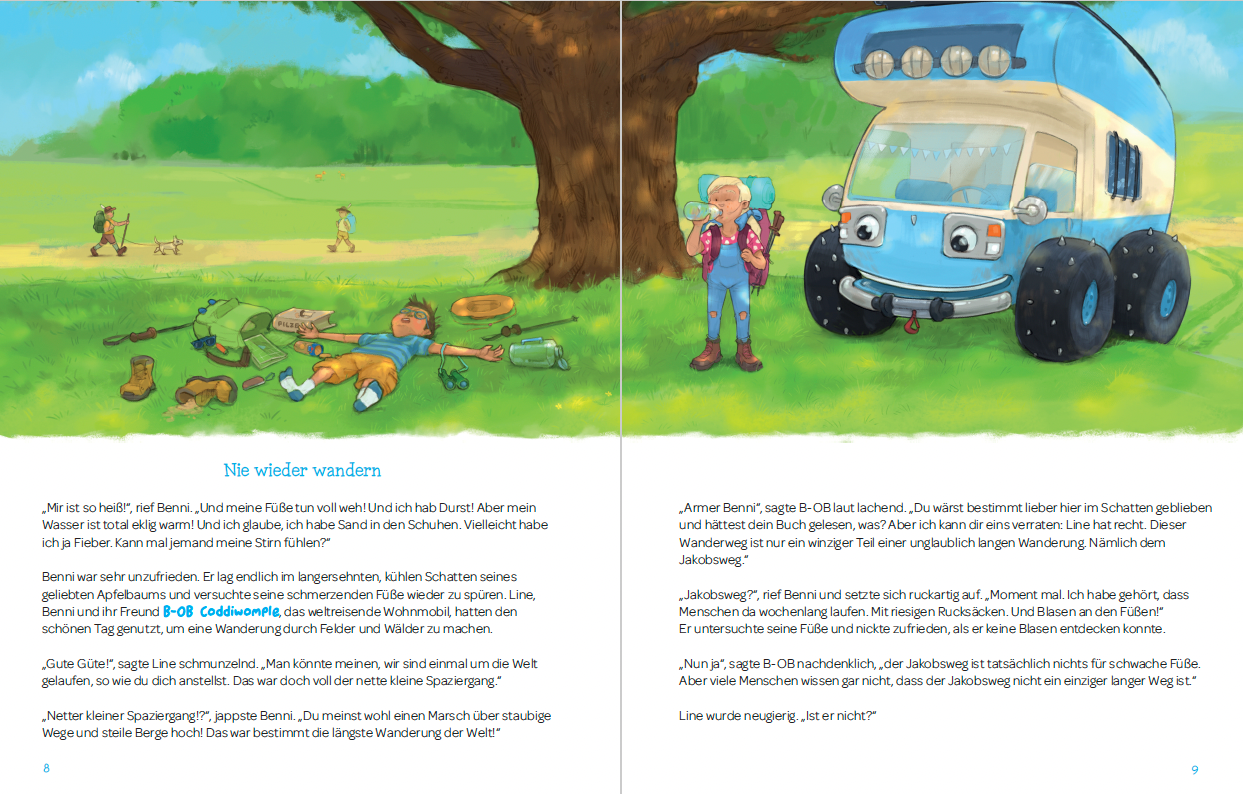 Nie wieder wandern

„Mir ist so heiß!“, rief Benni. „Und meine Füße tun voll weh! Und ich hab Durst! Aber mein Wasser ist total eklig warm! Und ich glaube, ich habe Sand in den Schuhen. Vielleicht habe ich ja Fieber. Kann mal jemand meine Stirn fühlen?“

Benni war sehr unzufrieden. Er lag endlich im langersehnten, kühlen Schatten seines geliebten Apfelbaums und versuchte seine schmerzenden Füße wieder zu spüren. Line, Benni und ihr Freund B-OB Coddiwomple, das weltreisende Wohnmobil, hatten den schönen Tag genutzt, um eine Wanderung durch Felder und Wälder zu machen.

„Gute Güte!“, sagte Line schmunzelnd. „Man könnte meinen, wir sind einmal um die Welt gelaufen, so wie du dich anstellst. Das war doch voll der nette kleine Spaziergang.“

„Netter kleiner Spaziergang!?“, jappste Benni. „Du meinst wohl einen Marsch über staubige Wege und steile Berge hoch! Das war bestimmt die längste Wanderung der Welt!“

8

„Armer Benni“, sagte B-OB laut lachend. „Du wärst bestimmt lieber hier im Schatten geblieben und hättest dein Buch gelesen, was? Aber ich kann dir eins verraten: Line hat recht. Dieser Wanderweg ist nur ein winziger Teil einer unglaublich langen Wanderung. Nämlich dem Jakobsweg.“

„Jakobsweg?“, rief Benni und setzte sich ruckartig auf. „Moment mal. Ich habe gehört, dass Menschen da wochenlang laufen. Mit riesigen Rucksäcken. Und Blasen an den Füßen!“
Er untersuchte seine Füße und nickte zufrieden, als er keine Blasen entdecken konnte.

„Nun ja“, sagte B-OB nachdenklich, „der Jakobsweg ist tatsächlich nichts für schwache Füße. Aber viele Menschen wissen gar nicht, dass der Jakobsweg nicht ein einziger langer Weg ist.“

Line wurde neugierig. „Ist er nicht?“

9